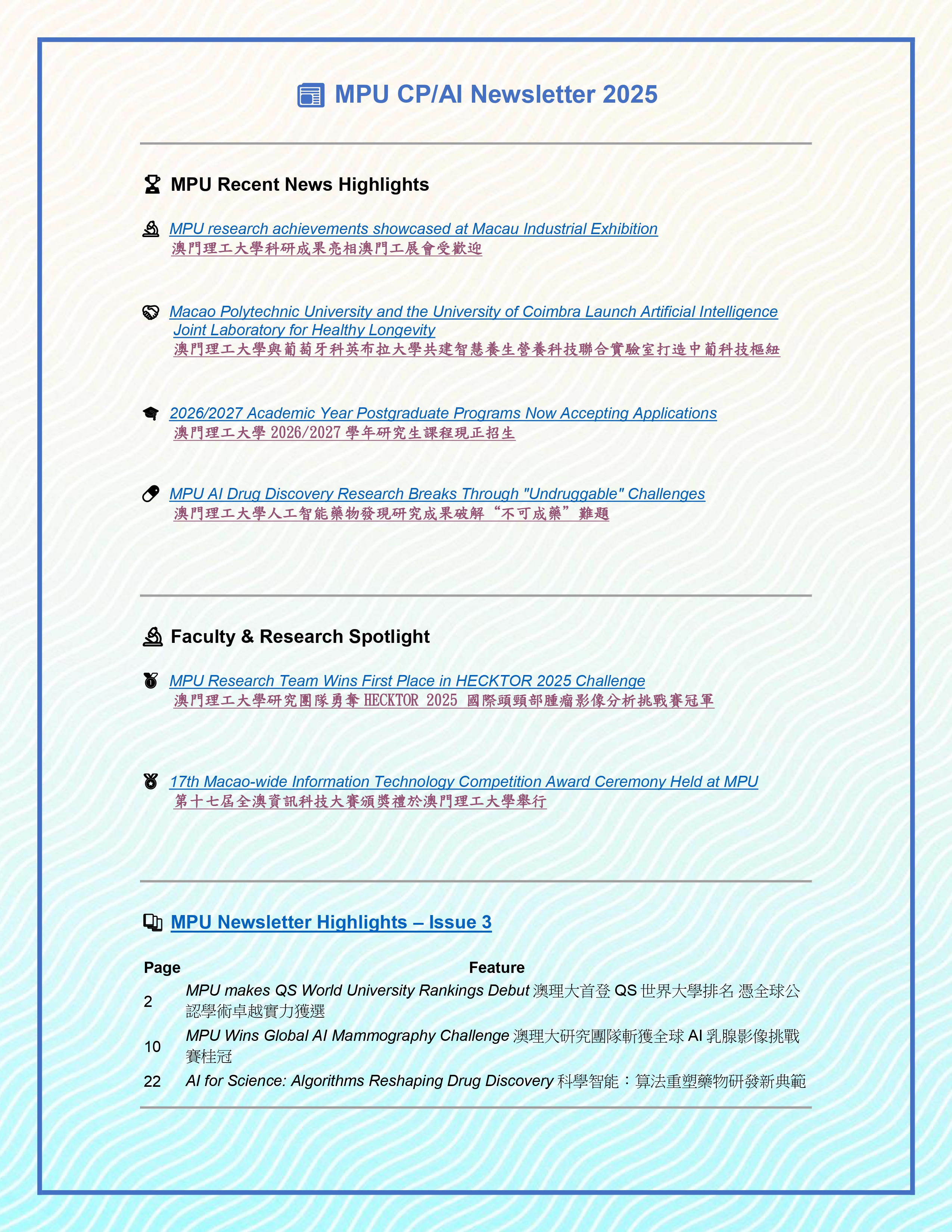 MPU CP/AI Newsletter 2025

MPU Recent News Highlights

MPU research achievements showcased at Macau Industrial Exhibition
澳門理工大學科研成果亮相澳門工展會受歡迎

Macao Polytechnic University and the University of Coimbra Launch Artificial Intelligence Joint Laboratory for Healthy Longevity
澳門理工大學與葡萄牙科英布拉大學共建智慧養生營養科技聯合實驗室打造中葡科技樞紐

2026/2027 Academic Year Postgraduate Programs Now Accepting Applications
澳門理工大學 2026/2027 學年研究生課程現正招生

MPU AI Drug Discovery Research Breaks Through "Undruggable" Challenges
澳門理工大學人工智能藥物發現研究成果破解“不可成藥”難題

Faculty & Research Spotlight

MPU Research Team Wins First Place in HECKTOR 2025 Challenge
澳門理工大學研究團隊勇奪 HECKTOR 2025 國際頭頸部腫瘤影像分析挑戰賽冠軍

17th Macao-wide Information Technology Competition Award Ceremony Held at MPU
第十七屆全澳資訊科技大賽頒獎禮於澳門理工大學舉行

MPU Newsletter Highlights – Issue 3

| Page | Feature |
|---|---|
| 2 | MPU makes QS World University Rankings Debut 澳理大首登 QS 世界大學排名 憑全球公認學術卓越實力獲選 |
| 10 | MPU Wins Global AI Mammography Challenge 澳理大研究團隊斬獲全球 AI 乳腺影像挑戰賽桂冠 |
| 22 | AI for Science: Algorithms Reshaping Drug Discovery 科學智能：算法重塑藥物研發新典範 |